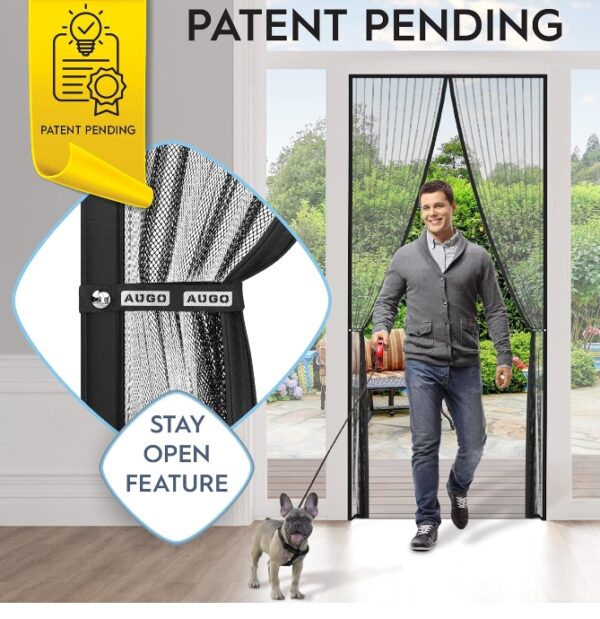 PATENT PENDING

PATENT PENDING

AUGO AUGO

STAY OPEN FEATURE